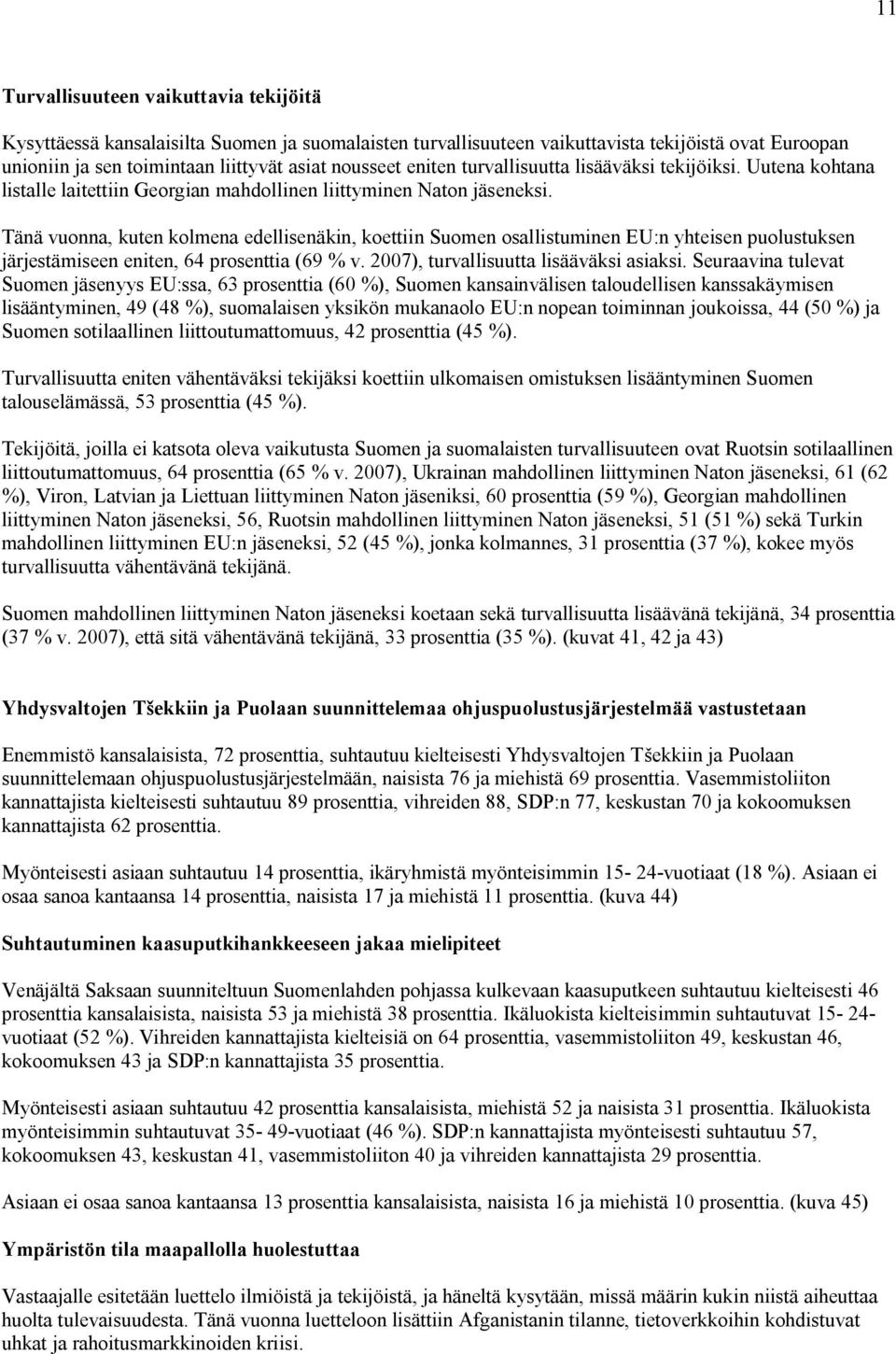 11

Turvallisuuteen vaikuttavia tekijöitä

Kysyttäessä kansalaisilta Suomen ja suomalaisten turvallisuuteen vaikuttavista tekijöistä ovat Euroopan unioniin ja sen toimintaan liittyvät asiat nousseet eniten turvallisuutta lisääväksi tekijöiksi. Uutena kohtana listalle laitettiin Georgian mahdollinen liittyminen Naton jäseneksi.

Tänä vuonna, kuten kolmena edellisenäkin, koettiin Suomen osallistuminen EU:n yhteisen puolustuksen järjestämiseen eniten, 64 prosenttia (69 % v. 2007), turvallisuutta lisääväksi asiaksi. Seuraavina tulevat Suomen jäsenyys EU:ssa, 63 prosenttia (60 %), Suomen kansainvälisen taloudellisen kanssakäymisen lisääntyminen, 49 (48 %), suomalaisen yksikön mukanaolo EU:n nopean toiminnan joukoissa, 44 (50 %) ja Suomen sotilaallinen liittoutumattomuus, 42 prosenttia (45 %).

Turvallisuutta eniten vähentäväksi tekijäksi koettiin ulkomaisen omistuksen lisääntyminen Suomen talouselämässä, 53 prosenttia (45 %).

Tekijöitä, joilla ei katsota oleva vaikutusta Suomen ja suomalaisten turvallisuuteen ovat Ruotsin sotilaallinen liittoutumattomuus, 64 prosenttia (65 % v. 2007), Ukrainan mahdollinen liittyminen Naton jäseneksi, 61 (62 %), Viron, Latvian ja Liettuan liittyminen Naton jäseniksi, 60 prosenttia (59 %), Georgian mahdollinen liittyminen Naton jäseneksi, 56, Ruotsin mahdollinen liittyminen Naton jäseneksi, 51 (51 %) sekä Turkin mahdollinen liittyminen EU:n jäseneksi, 52 (45 %), jonka kolmannes, 31 prosenttia (37 %), kokee myös turvallisuutta vähentävänä tekijänä.

Suomen mahdollinen liittyminen Naton jäseneksi koetaan sekä turvallisuutta lisäävänä tekijänä, 34 prosenttia (37 % v. 2007), että sitä vähentävänä tekijänä, 33 prosenttia (35 %). (kuvat 41, 42 ja 43)

Yhdysvaltojen Tšekkiin ja Puolaan suunnittelemaa ohjuspuolustusjärjestelmää vastustetaan

Enemmistö kansalaisista, 72 prosenttia, suhtautuu kielteisesti Yhdysvaltojen Tšekkiin ja Puolaan suunnittelemaan ohjuspuolustusjärjestelmään, naisista 76 ja miehistä 69 prosenttia. Vasemmistoliiton kannattajista kielteisesti suhtautuu 89 prosenttia, vihreiden 88, SDP:n 77, keskustan 70 ja kokoomuksen kannattajista 62 prosenttia.

Myönteisesti asiaan suhtautuu 14 prosenttia, ikäryhmistä myönteisimmin 15- 24-vuotiaat (18 %). Asiaan ei osaa sanoa kantaansa 14 prosenttia, naisista 17 ja miehistä 11 prosenttia. (kuva 44)

Suhtautuminen kaasuputkihankkeeseen jakaa mielipiteet

Venäjältä Saksaan suunniteltuun Suomenlahden pohjassa kulkevaan kaasuputkeen suhtautuu kielteisesti 46 prosenttia kansalaisista, naisista 53 ja miehistä 38 prosenttia. Ikäluokista kielteisimmin suhtautuvat 15- 24-vuotiaat (52 %). Vihreiden kannattajista kielteisiä on 64 prosenttia, vasemmistoliiton 49, keskustan 46, kokoomuksen 43 ja SDP:n kannattajista 35 prosenttia.

Myönteisesti asiaan suhtautuu 42 prosenttia kansalaisista, miehistä 52 ja naisista 31 prosenttia. Ikäluokista myönteisimmin suhtautuvat 35- 49-vuotiaat (46 %). SDP:n kannattajista myönteisesti suhtautuu 57, kokoomuksen 43, keskustan 41, vasemmistoliiton 40 ja vihreiden kannattajista 29 prosenttia.

Asiaan ei osaa sanoa kantaansa 13 prosenttia kansalaisista, naisista 16 ja miehistä 10 prosenttia. (kuva 45)

Ympäristön tila maapallolla huolestuttaa

Vastaajalle esitetään luettelo ilmiöistä ja tekijöistä, ja häneltä kysytään, missä määrin kukin niistä aiheuttaa huolta tulevaisuudesta. Tänä vuonna luetteloon lisättiin Afganistanin tilanne, tietoverkkoihin kohdistuvat uhkat ja rahoitusmarkkinoiden kriisi.